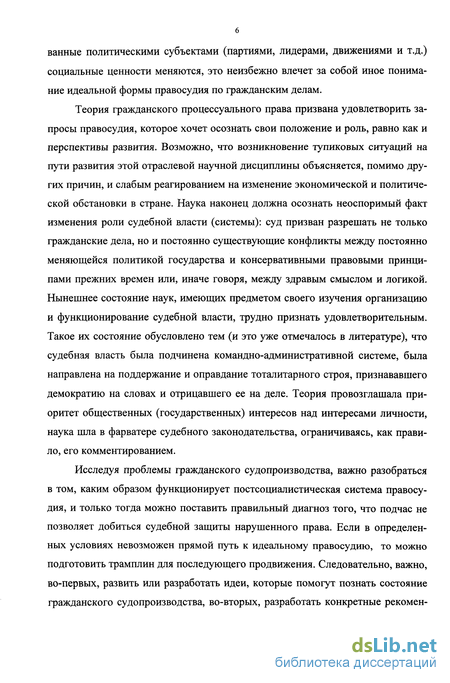 6

ванные политическими субъектами (партиями, лидерами, движениями и т.д.) социальные ценности меняются, это неизбежно влечет за собой иное понимание идеальной формы правосудия по гражданским делам.

Теория гражданского процессуального права призвана удовлетворить запросы правосудия, которое хочет осознать свои положение и роль, равно как и перспективы развития. Возможно, что возникновение тупиковых ситуаций на пути развития этой отраслевой научной дисциплины объясняется, помимо других причин, и слабым реагированием на изменение экономической и политической обстановки в стране. Наука наконец должна осознать неоспоримый факт изменения роли судебной власти (системы): суд призван разрешать не только гражданские дела, но и постоянно существующие конфликты между постоянно меняющейся политикой государства и консервативными правовыми принципами прежних времен или, иначе говоря, между здравым смыслом и логикой. Нынешнее состояние наук, имеющих предметом своего изучения организацию и функционирование судебной власти, трудно признать удовлетворительным. Такое их состояние обусловлено тем (и это уже отмечалось в литературе), что судебная власть была подчинена командно-административной системе, была направлена на поддержание и оправдание тоталитарного строя, признававшего демократию на словах и отрицавшего ее на деле. Теория провозглашала приоритет общественных (государственных) интересов над интересами личности, наука шла в фарватере судебного законодательства, ограничиваясь, как правило, его комментированием.

Исследуя проблемы гражданского судопроизводства, важно разобраться в том, каким образом функционирует постсоциалистическая система правосудия, и только тогда можно поставить правильный диагноз того, что подчас не позволяет добиться судебной защиты нарушенного права. Если в определенных условиях невозможен прямой путь к идеальному правосудию, то можно подготовить трамплин для последующего продвижения. Следовательно, важно, во-первых, развить или разработать идеи, которые помогут познать состояние гражданского судопроизводства, во-вторых, разработать конкретные рекомен-

dsLib.net
библиотека диссертаций